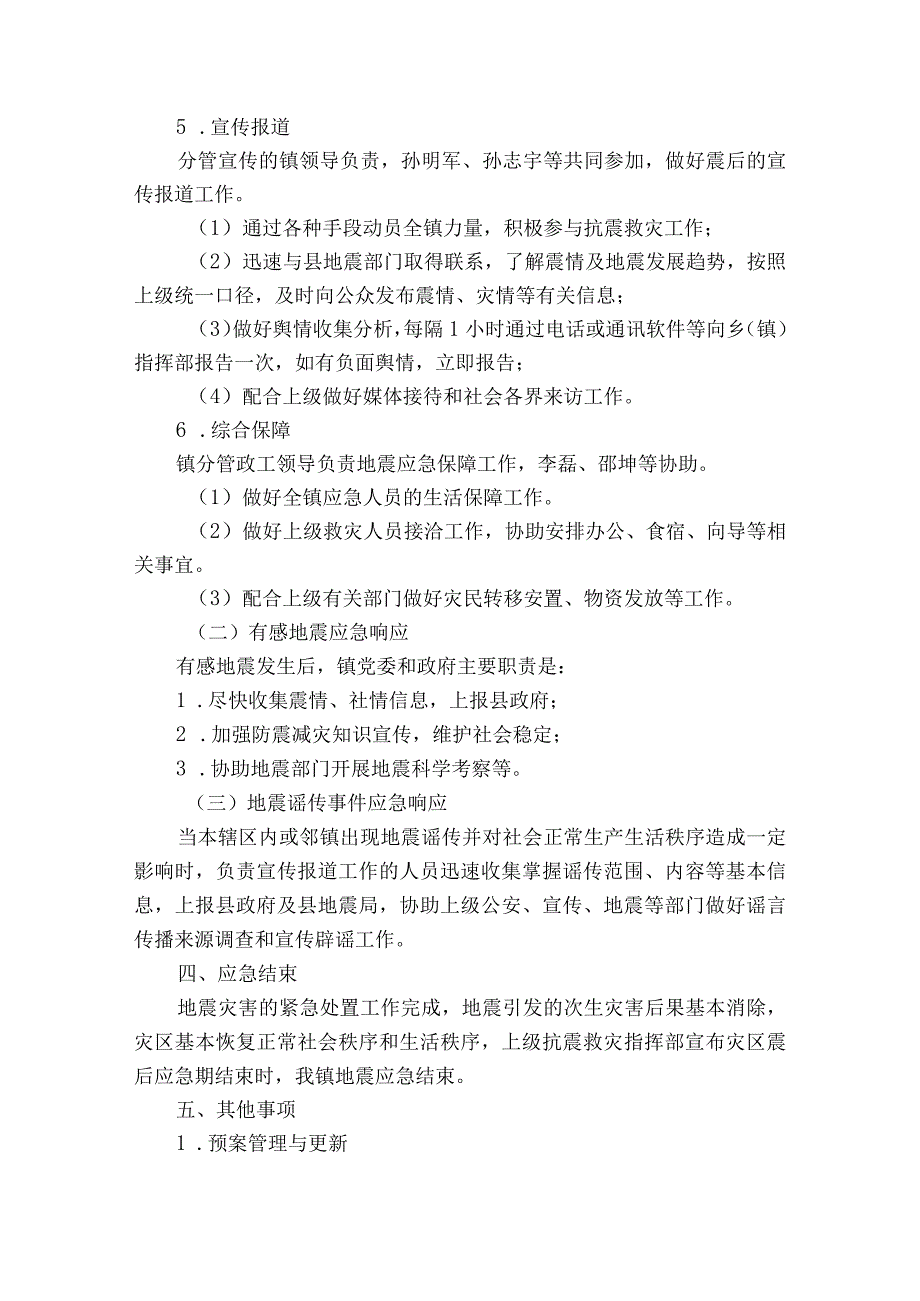 5．宣传报道

分管宣传的镇领导负责，孙明军、孙志宇等共同参加，做好震后的宣传报道工作。

（1）通过各种手段动员全镇力量，积极参与抗震救灾工作；

（2）迅速与县地震部门取得联系，了解震情及地震发展趋势，按照上级统一口径，及时向公众发布震情、灾情等有关信息；

（3）做好舆情收集分析，每隔1小时通过电话或通讯软件等向乡（镇）指挥部报告一次，如有负面舆情，立即报告；

（4）配合上级做好媒体接待和社会各界来访工作。

6．综合保障

镇分管政工领导负责地震应急保障工作，李磊、邵坤等协助。

（1）做好全镇应急人员的生活保障工作。

（2）做好上级救灾人员接洽工作，协助安排办公、食宿、向导等相关事宜。

（3）配合上级有关部门做好灾民转移安置、物资发放等工作。

（二）有感地震应急响应

有感地震发生后，镇党委和政府主要职责是：

1．尽快收集震情、社情信息，上报县政府；

2．加强防震减灾知识宣传，维护社会稳定；

3．协助地震部门开展地震科学考察等。

（三）地震谣传事件应急响应

当本辖区内或邻镇出现地震谣传并对社会正常生产生活秩序造成一定影响时，负责宣传报道工作的人员迅速收集掌握谣传范围、内容等基本信息，上报县政府及县地震局，协助上级公安、宣传、地震等部门做好谣言传播来源调查和宣传辟谣工作。

四、应急结束

地震灾害的紧急处置工作完成，地震引发的次生灾害后果基本消除，灾区基本恢复正常社会秩序和生活秩序，上级抗震救灾指挥部宣布灾区震后应急期结束时，我镇地震应急结束。

五、其他事项

1．预案管理与更新